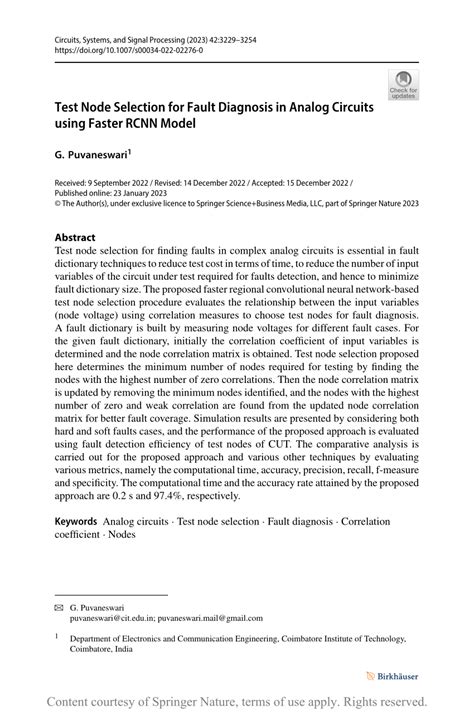 Circuits, Systems, and Signal Processing (2023) 42:3229–3254
https://doi.org/10.1007/s00034-022-02276-0

Check for updates

Test Node Selection for Fault Diagnosis in Analog Circuits using Faster RCNN Model

G. Puvaneswari$^1$

Received: 9 September 2022 / Revised: 14 December 2022 / Accepted: 15 December 2022 / Published online: 23 January 2023
© The Author(s), under exclusive licence to Springer Science+Business Media, LLC, part of Springer Nature 2023

Abstract
Test node selection for finding faults in complex analog circuits is essential in fault dictionary techniques to reduce test cost in terms of time, to reduce the number of input variables of the circuit under test required for faults detection, and hence to minimize fault dictionary size. The proposed faster regional convolutional neural network-based test node selection procedure evaluates the relationship between the input variables (node voltage) using correlation measures to choose test nodes for fault diagnosis. A fault dictionary is built by measuring node voltages for different fault cases. For the given fault dictionary, initially the correlation coefficient of input variables is determined and the node correlation matrix is obtained. Test node selection proposed here determines the minimum number of nodes required for testing by finding the nodes with the highest number of zero correlations. Then the node correlation matrix is updated by removing the minimum nodes identified, and the nodes with the highest number of zero and weak correlation are found from the updated node correlation matrix for better fault coverage. Simulation results are presented by considering both hard and soft faults cases, and the performance of the proposed approach is evaluated using fault detection efficiency of test nodes of CUT. The comparative analysis is carried out for the proposed approach and various other techniques by evaluating various metrics, namely the computational time, accuracy, precision, recall, f-measure and specificity. The computational time and the accuracy rate attained by the proposed approach are 0.2 s and 97.4%, respectively.

Keywords Analog circuits · Test node selection · Fault diagnosis · Correlation coefficient · Nodes

✉ G. Puvaneswari
puvaneswari@cit.edu.in; puvaneswari.mail@gmail.com

$^1$ Department of Electronics and Communication Engineering, Coimbatore Institute of Technology, Coimbatore, India

Birkhäuser

Content courtesy of Springer Nature, terms of use apply. Rights reserved.